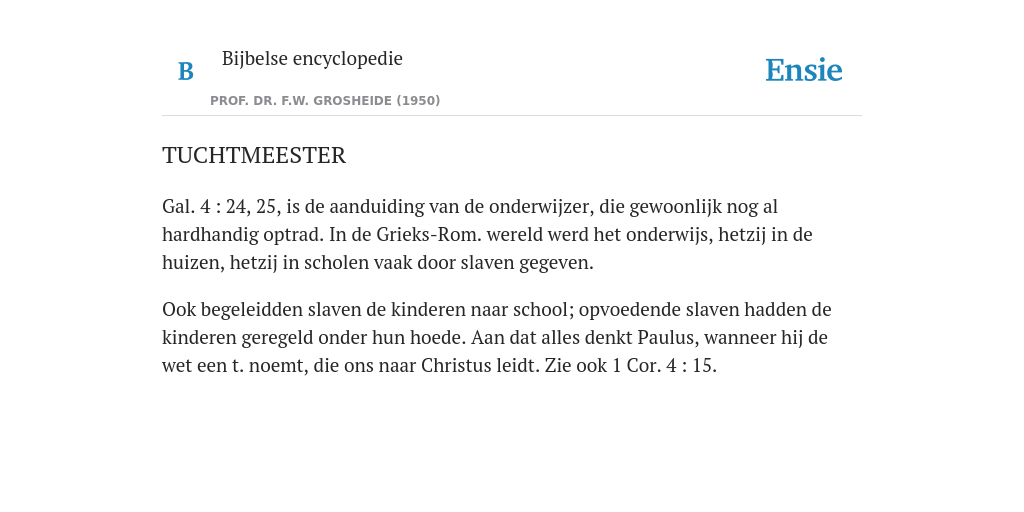 B Bijbelse encyclopedie

PROF. DR. F.W. GROSHEIDE (1950)

Ensie

TUCHTMEESTER

Gal. 4 : 24, 25, is de aanduiding van de onderwijzer, die gewoonlijk nog al hardhandig optrad. In de Grieks-Rom. wereld werd het onderwijs, hetzij in de huizen, hetzij in scholen vaak door slaven gegeven.

Ook begeleidden slaven de kinderen naar school; opvoedende slaven hadden de kinderen geregeld onder hun hoede. Aan dat alles denkt Paulus, wanneer hij de wet een t. noemt, die ons naar Christus leidt. Zie ook 1 Cor. 4 : 15.